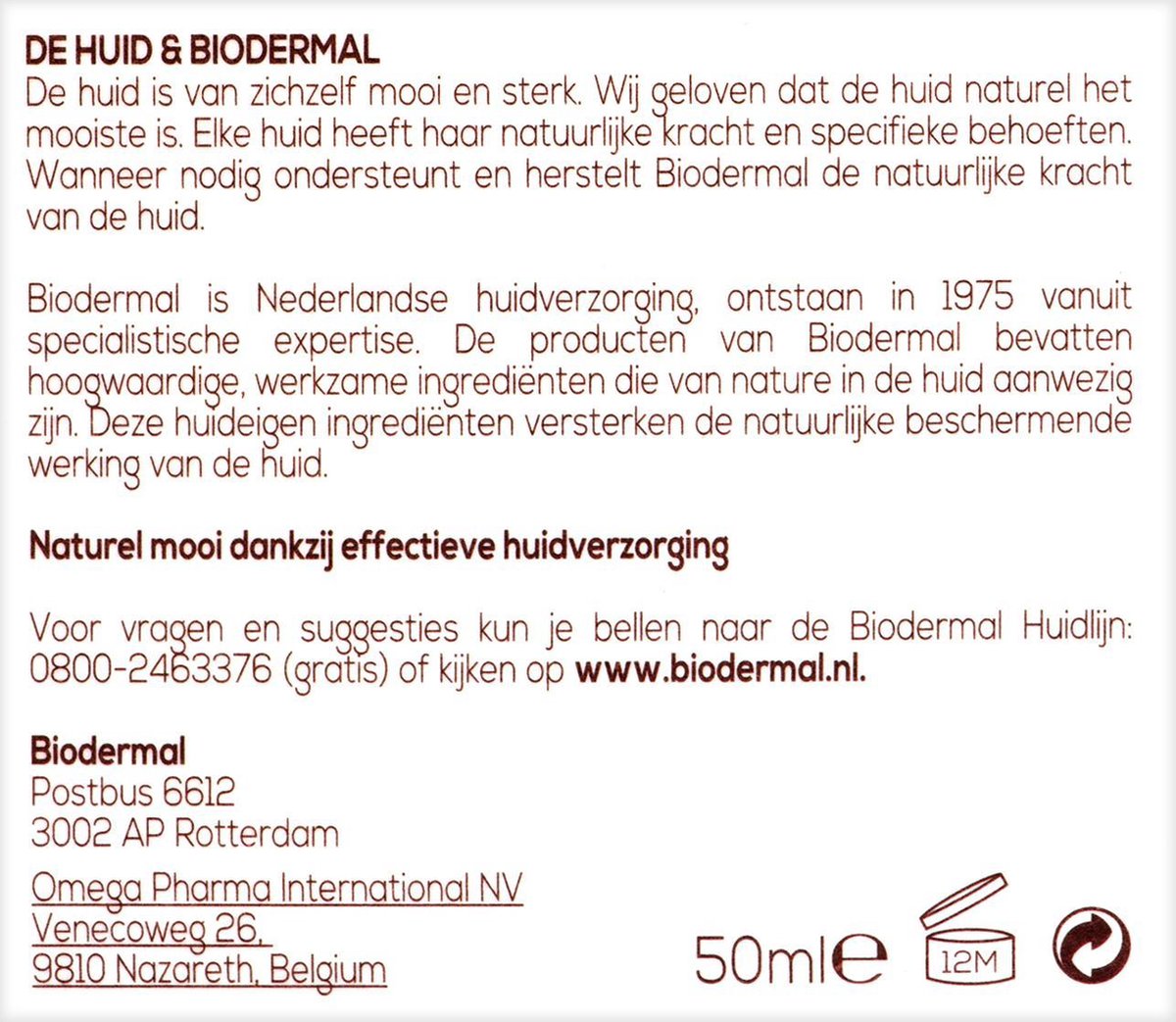 DE HUID & BIODERMAL
De huid is van zichzelf mooi en sterk. Wij geloven dat de huid naturel het mooiste is. Elke huid heeft haar natuurlijke kracht en specifieke behoeften. Wanneer nodig ondersteunt en herstelt Biodermal de natuurlijke kracht van de huid.

Biodermal is Nederlandse huidverzorging, ontstaan in 1975 vanuit specialistische expertise. De producten van Biodermal bevatten hoogwaardige, werkzame ingrediënten die van nature in de huid aanwezig zijn. Deze huideigen ingrediënten versterken de natuurlijke beschermende werking van de huid.

Naturel mooi dankzij effectieve huidverzorging

Voor vragen en suggesties kun je bellen naar de Biodermal Huidlijn: 0800-2463376 (gratis) of kijken op www.biodermal.nl.

Biodermal
Postbus 6612
3002 AP Rotterdam

Omega Pharma International NV
Venecoweg 26,
9810 Nazareth, Belgium

50ml℮ 12M